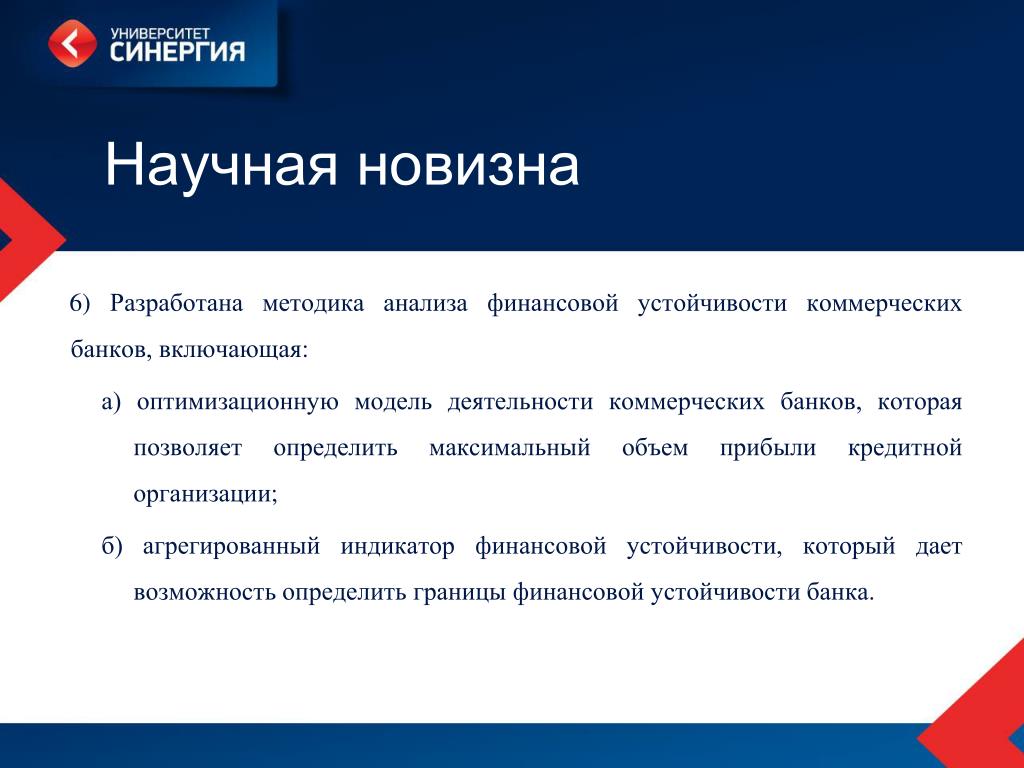 УНИВЕРСИТЕТ
СИНЕРГИЯ

Научная новизна

6) Разработана методика анализа финансовой устойчивости коммерческих банков, включающая:

а) оптимизационную модель деятельности коммерческих банков, которая позволяет определить максимальный объем прибыли кредитной организации;

б) агрегированный индикатор финансовой устойчивости, который дает возможность определить границы финансовой устойчивости банка.